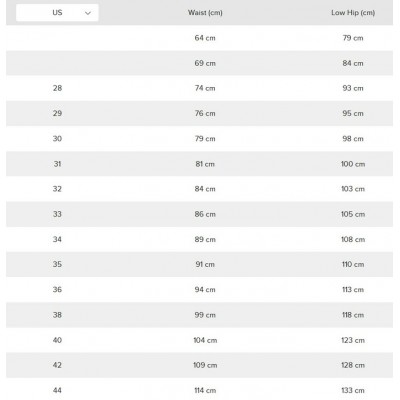 | US | Waist (cm) | Low Hip (cm) |
|---|---|---|
| | 64 cm | 79 cm |
| | 69 cm | 84 cm |
| 28 | 74 cm | 93 cm |
| 29 | 76 cm | 95 cm |
| 30 | 79 cm | 98 cm |
| 31 | 81 cm | 100 cm |
| 32 | 84 cm | 103 cm |
| 33 | 86 cm | 105 cm |
| 34 | 89 cm | 108 cm |
| 35 | 91 cm | 110 cm |
| 36 | 94 cm | 113 cm |
| 38 | 99 cm | 118 cm |
| 40 | 104 cm | 123 cm |
| 42 | 109 cm | 128 cm |
| 44 | 114 cm | 133 cm |